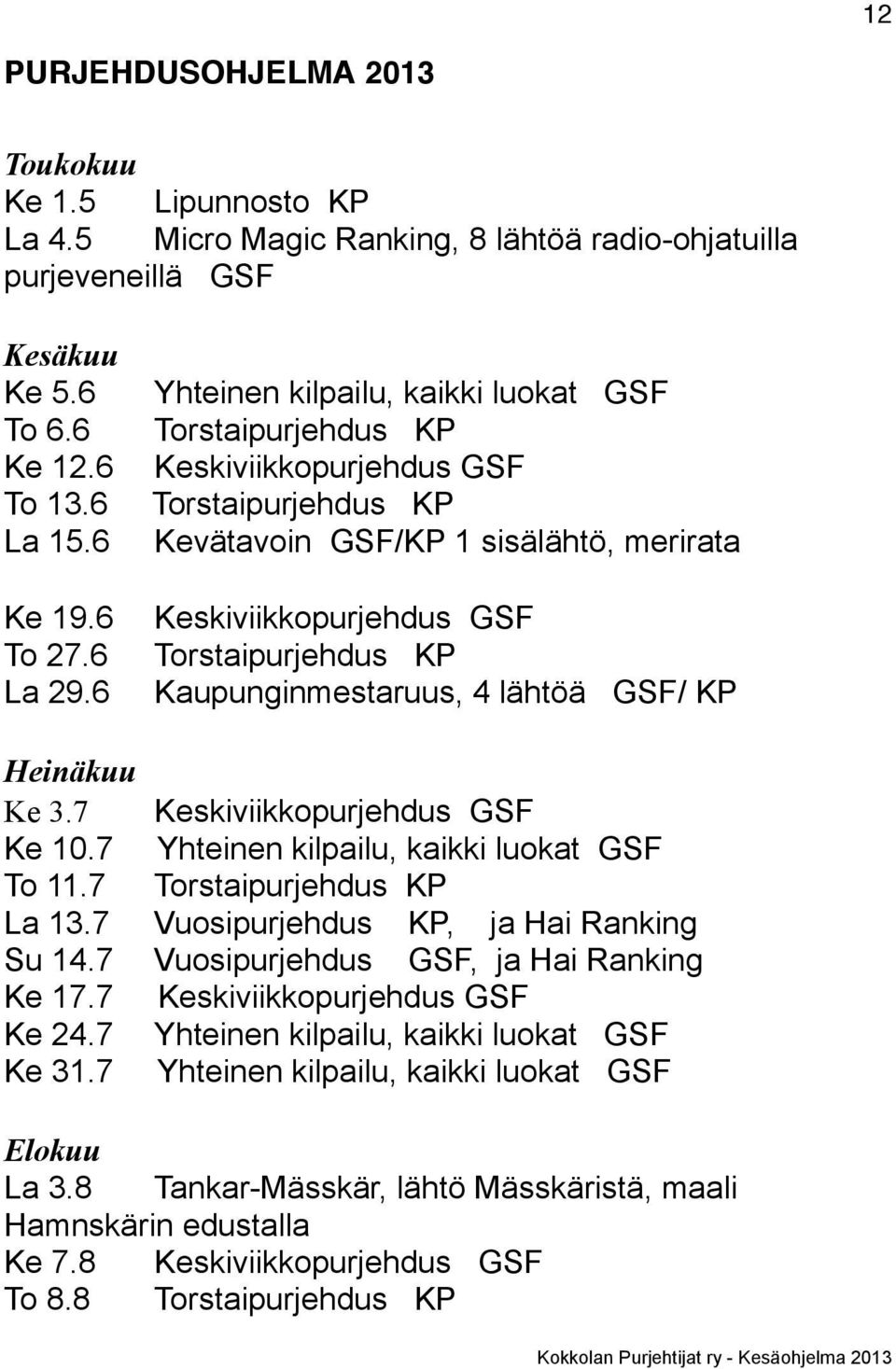 12

PURJEHDUSOHJELMA 2013

Toukokuu
Ke 1.5 Lipunnosto KP
La 4.5 Micro Magic Ranking, 8 lähtöä radio-ohjatuilla purjeveneillä GSF

Kesäkuu
Ke 5.6 Yhteinen kilpailu, kaikki luokat GSF
To 6.6 Torstaipurjehdus KP
Ke 12.6 Keskiviikkopurjehdus GSF
To 13.6 Torstaipurjehdus KP
La 15.6 Kevätavoin GSF/KP 1 sisälähtö, merirata

Ke 19.6 Keskiviikkopurjehdus GSF
To 27.6 Torstaipurjehdus KP
La 29.6 Kaupunginmestaruus, 4 lähtöä GSF/ KP

Heinäkuu
Ke 3.7 Keskiviikkopurjehdus GSF
Ke 10.7 Yhteinen kilpailu, kaikki luokat GSF
To 11.7 Torstaipurjehdus KP
La 13.7 Vuosipurjehdus KP, ja Hai Ranking
Su 14.7 Vuosipurjehdus GSF, ja Hai Ranking
Ke 17.7 Keskiviikkopurjehdus GSF
Ke 24.7 Yhteinen kilpailu, kaikki luokat GSF
Ke 31.7 Yhteinen kilpailu, kaikki luokat GSF

Elokuu
La 3.8 Tankar-Mässkär, lähtö Mässkäristä, maali Hamnskärin edustalla
Ke 7.8 Keskiviikkopurjehdus GSF
To 8.8 Torstaipurjehdus KP

Kokkolan Purjehtijat ry - Kesäohjelma 2013